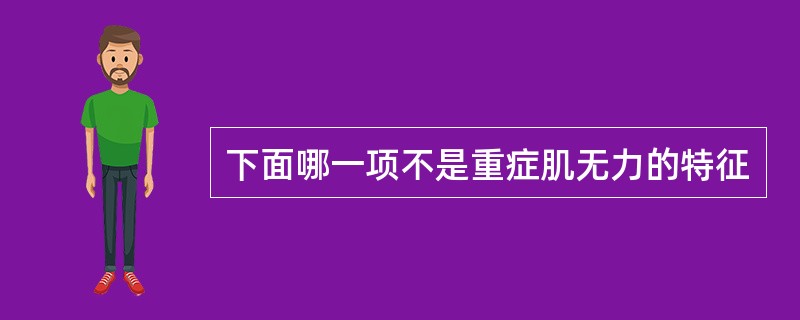 下面哪一项不是重症肌无力的特征